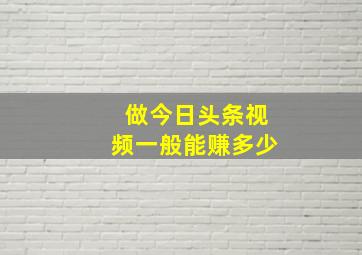 做今日头条视频一般能赚多少